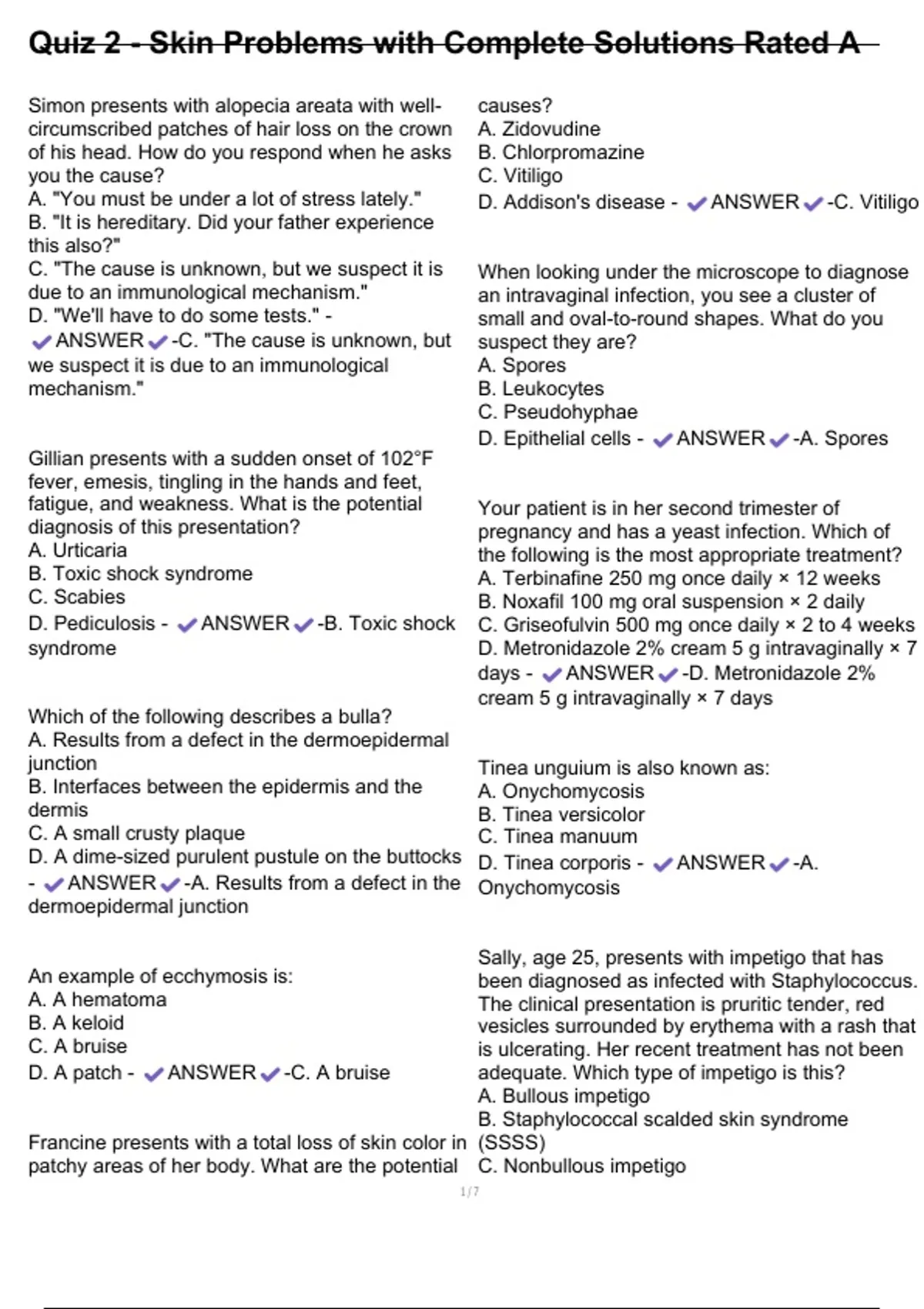 Quiz 2 - Skin Problems with Complete Solutions Rated A

Simon presents with alopecia areata with well-circumscribed patches of hair loss on the crown of his head. How do you respond when he asks you the cause?
A. "You must be under a lot of stress lately."
B. "It is hereditary. Did your father experience this also?"
C. "The cause is unknown, but we suspect it is due to an immunological mechanism."
D. "We'll have to do some tests." - ✔ANSWER✔-C. "The cause is unknown, but we suspect it is due to an immunological mechanism."

Gillian presents with a sudden onset of 102°F fever, emesis, tingling in the hands and feet, fatigue, and weakness. What is the potential diagnosis of this presentation?
A. Urticaria
B. Toxic shock syndrome
C. Scabies
D. Pediculosis - ✔ANSWER✔-B. Toxic shock syndrome

Which of the following describes a bulla?
A. Results from a defect in the dermoepidermal junction
B. Interfaces between the epidermis and the dermis
C. A small crusty plaque
D. A dime-sized purulent pustule on the buttocks - ✔ANSWER✔-A. Results from a defect in the dermoepidermal junction

An example of ecchymosis is:
A. A hematoma
B. A keloid
C. A bruise
D. A patch - ✔ANSWER✔-C. A bruise

Francine presents with a total loss of skin color in patchy areas of her body. What are the potential causes?
A. Zidovudine
B. Chlorpromazine
C. Vitiligo
D. Addison's disease - ✔ANSWER✔-C. Vitiligo

When looking under the microscope to diagnose an intravaginal infection, you see a cluster of small and oval-to-round shapes. What do you suspect they are?
A. Spores
B. Leukocytes
C. Pseudohyphae
D. Epithelial cells - ✔ANSWER✔-A. Spores

Your patient is in her second trimester of pregnancy and has a yeast infection. Which of the following is the most appropriate treatment?
A. Terbinafine 250 mg once daily × 12 weeks
B. Noxafil 100 mg oral suspension × 2 daily
C. Griseofulvin 500 mg once daily × 2 to 4 weeks
D. Metronidazole 2% cream 5 g intravaginally × 7 days - ✔ANSWER✔-D. Metronidazole 2% cream 5 g intravaginally × 7 days

Tinea unguium is also known as:
A. Onychomycosis
B. Tinea versicolor
C. Tinea manuum
D. Tinea corporis - ✔ANSWER✔-A. Onychomycosis

Sally, age 25, presents with impetigo that has been diagnosed as infected with Staphylococcus. The clinical presentation is pruritic tender, red vesicles surrounded by erythema with a rash that is ulcerating. Her recent treatment has not been adequate. Which type of impetigo is this?
A. Bullous impetigo
B. Staphylococcal scalded skin syndrome (SSSS)
C. Nonbullous impetigo

1 / 7